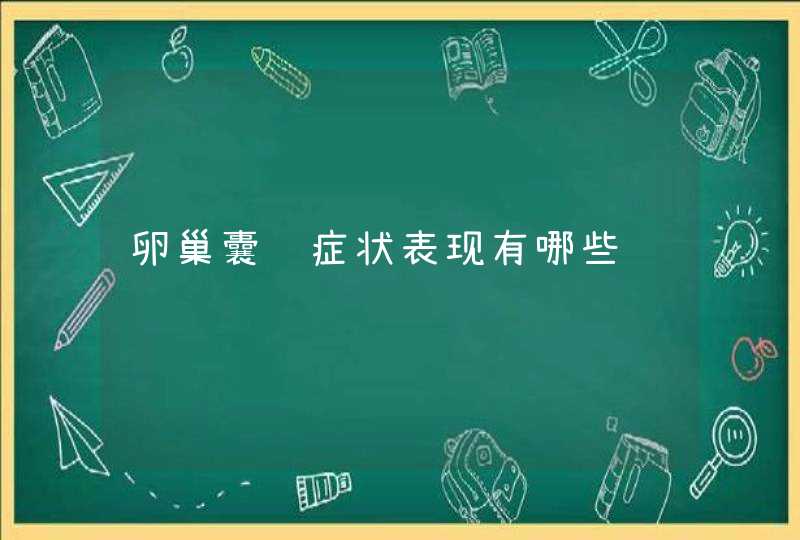 卵巢囊 症状表现有哪些